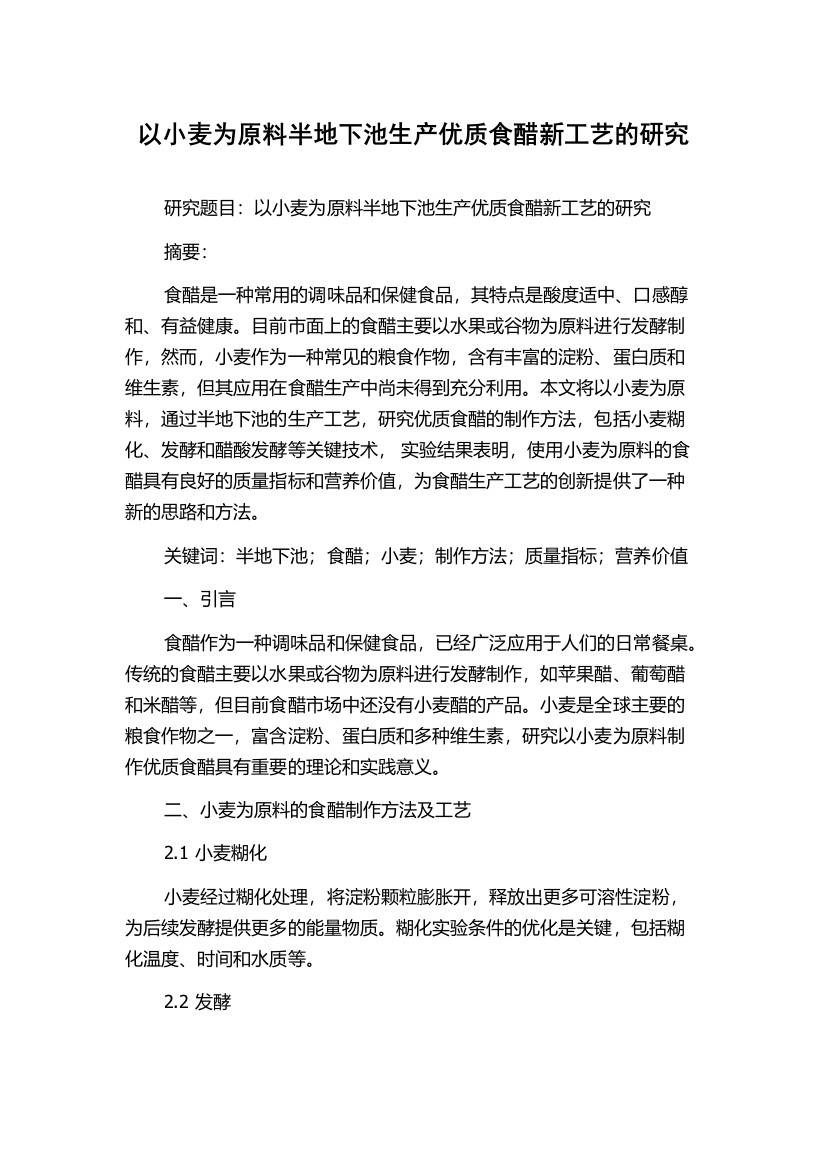 以小麦为原料半地下池生产优质食醋新工艺的研究

研究题目：以小麦为原料半地下池生产优质食醋新工艺的研究

摘要：

食醋是一种常用的调味品和保健食品，其特点是酸度适中、口感醇和、有益健康。目前市面上的食醋主要以水果或谷物为原料进行发酵制作，然而，小麦作为一种常见的粮食作物，含有丰富的淀粉、蛋白质和维生素，但其应用在食醋生产中尚未得到充分利用。本文将以小麦为原料，通过半地下池的生产工艺，研究优质食醋的制作方法，包括小麦糊化、发酵和醋酸发酵等关键技术， 实验结果表明，使用小麦为原料的食醋具有良好的质量指标和营养价值，为食醋生产工艺的创新提供了一种新的思路和方法。

关键词：半地下池；食醋；小麦；制作方法；质量指标；营养价值

一、引言

食醋作为一种调味品和保健食品，已经广泛应用于人们的日常餐桌。传统的食醋主要以水果或谷物为原料进行发酵制作，如苹果醋、葡萄醋和米醋等，但目前食醋市场中还没有小麦醋的产品。小麦是全球主要的粮食作物之一，富含淀粉、蛋白质和多种维生素，研究以小麦为原料制作优质食醋具有重要的理论和实践意义。

二、小麦为原料的食醋制作方法及工艺

2.1 小麦糊化

小麦经过糊化处理，将淀粉颗粒膨胀开，释放出更多可溶性淀粉，为后续发酵提供更多的能量物质。糊化实验条件的优化是关键，包括糊化温度、时间和水质等。

2.2 发酵